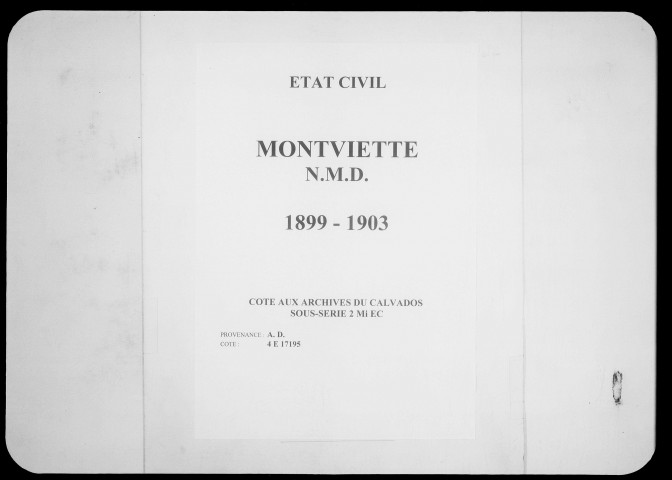 ETAT CIVIL

MONTVIETTE
N.M.D.

1899 - 1903

COTE AUX ARCHIVES DU CALVADOS
SOUS-SERIE 2 Mi EC

PROVENANCE : A. D.
COTE : 4 E 17195